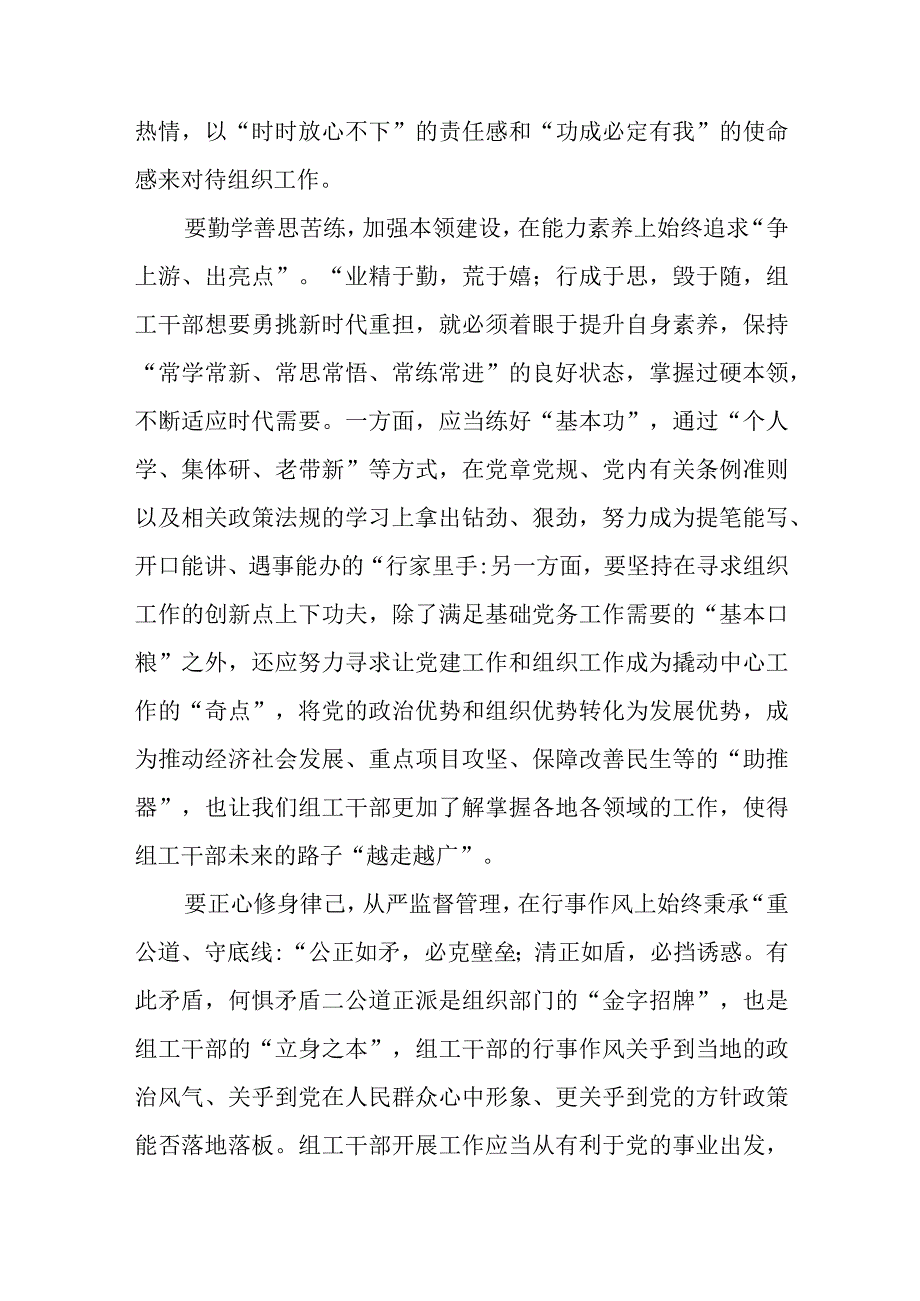 热情，以“时时放心不下”的责任感和“功成必定有我”的使命感来对待组织工作。

要勤学善思苦练，加强本领建设，在能力素养上始终追求“争上游、出亮点”。“业精于勤，荒于嬉；行成于思，毁于随，组工干部想要勇挑新时代重担，就必须着眼于提升自身素养，保持“常学常新、常思常悟、常练常进”的良好状态，掌握过硬本领，不断适应时代需要。一方面，应当练好“基本功”，通过“个人学、集体研、老带新”等方式，在党章党规、党内有关条例准则以及相关政策法规的学习上拿出钻劲、狠劲，努力成为提笔能写、开口能讲、遇事能办的“行家里手:另一方面，要坚持在寻求组织工作的创新点上下功夫，除了满足基础党务工作需要的“基本口粮”之外，还应努力寻求让党建工作和组织工作成为撬动中心工作的“奇点”，将党的政治优势和组织优势转化为发展优势，成为推动经济社会发展、重点项目攻坚、保障改善民生等的“助推器”，也让我们组工干部更加了解掌握各地各领域的工作，使得组工干部未来的路子“越走越广”。

要正心修身律己，从严监督管理，在行事作风上始终秉承“重公道、守底线:“公正如矛，必克壁垒;清正如盾，必挡诱惑。有此矛盾，何惧矛盾二公道正派是组织部门的“金字招牌”，也是组工干部的“立身之本”，组工干部的行事作风关乎到当地的政治风气、关乎到党在人民群众心中形象、更关乎到党的方针政策能否落地落板。组工干部开展工作应当从有利于党的事业出发，